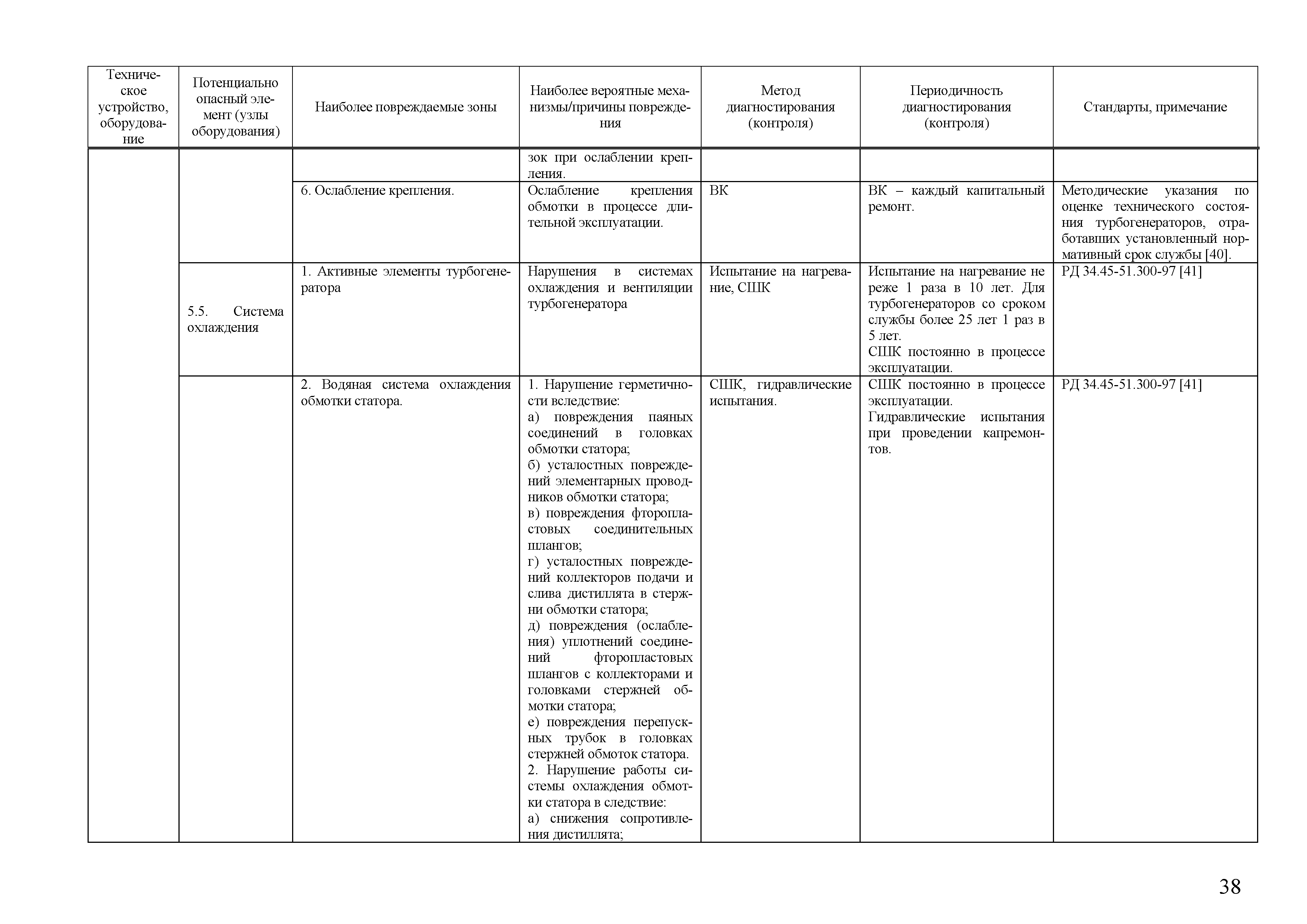 | Техническое устройство, оборудование | Потенциально опасный элемент (узлы оборудования) | Наиболее повреждаемые зоны | Наиболее вероятные механизмы/причины повреждения | Метод диагностирования (контроля) | Периодичность диагностирования (контроля) | Стандарты, примечание |
|---|---|---|---|---|---|---|
| | | | зок при ослаблении крепления. | | | |
| | | 6. Ослабление крепления. | Ослабление крепления обмотки в процессе длительной эксплуатации. | ВК | ВК – каждый капитальный ремонт. | Методические указания по оценке технического состояния турбогенераторов, отработавших установленный нормативный срок службы [40]. |
| | 5.5. Система охлаждения | 1. Активные элементы турбогенератора | Нарушения в системах охлаждения и вентиляции турбогенератора | Испытание на нагревание, СШК | Испытание на нагревание не реже 1 раза в 10 лет. Для турбогенераторов со сроком службы более 25 лет 1 раз в 5 лет. СШК постоянно в процессе эксплуатации. | РД 34.45-51.300-97 [41] |
| | | 2. Водяная система охлаждения обмотки статора. | 1. Нарушение герметичности вследствие: а) повреждения паяных соединений в головках обмотки статора; б) усталостных повреждений элементарных проводников обмотки статора; в) повреждения фторопластовых соединительных шлангов; г) усталостных повреждений коллекторов подачи и слива дистиллята в стержни обмотки статора; д) повреждения (ослабления) уплотнений соединений фторопластовых шлангов с коллекторами и головками стержней обмотки статора; е) повреждения перепускных трубок в головках стержней обмоток статора. 2. Нарушение работы системы охлаждения обмотки статора в следствие: а) снижения сопротивления дистиллята; | СШК, гидравлические испытания. | СШК постоянно в процессе эксплуатации. Гидравлические испытания при проведении капремонтов. | РД 34.45-51.300-97 [41] |

38